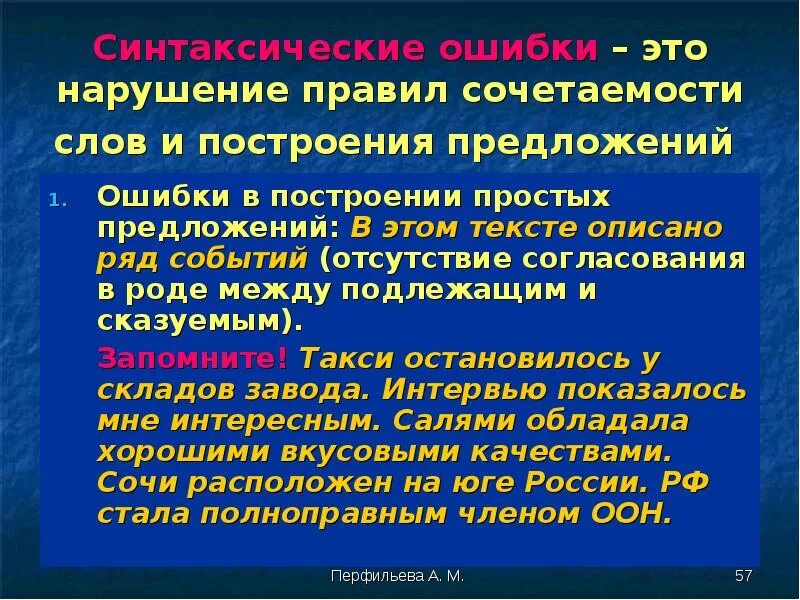 Синтаксические ошибки – это нарушение правил сочетаемости слов и построения предложений

1. Ошибки в построении простых предложений: В этом тексте описано ряд событий (отсутствие согласования в роде между подлежащим и сказуемым).

Запомните! Такси остановилось у складов завода. Интервью показалось мне интересным. Салями обладала хорошими вкусовыми качествами. Сочи расположен на юге России. РФ стала полноправным членом ООН.

Перфильева А. М.

57